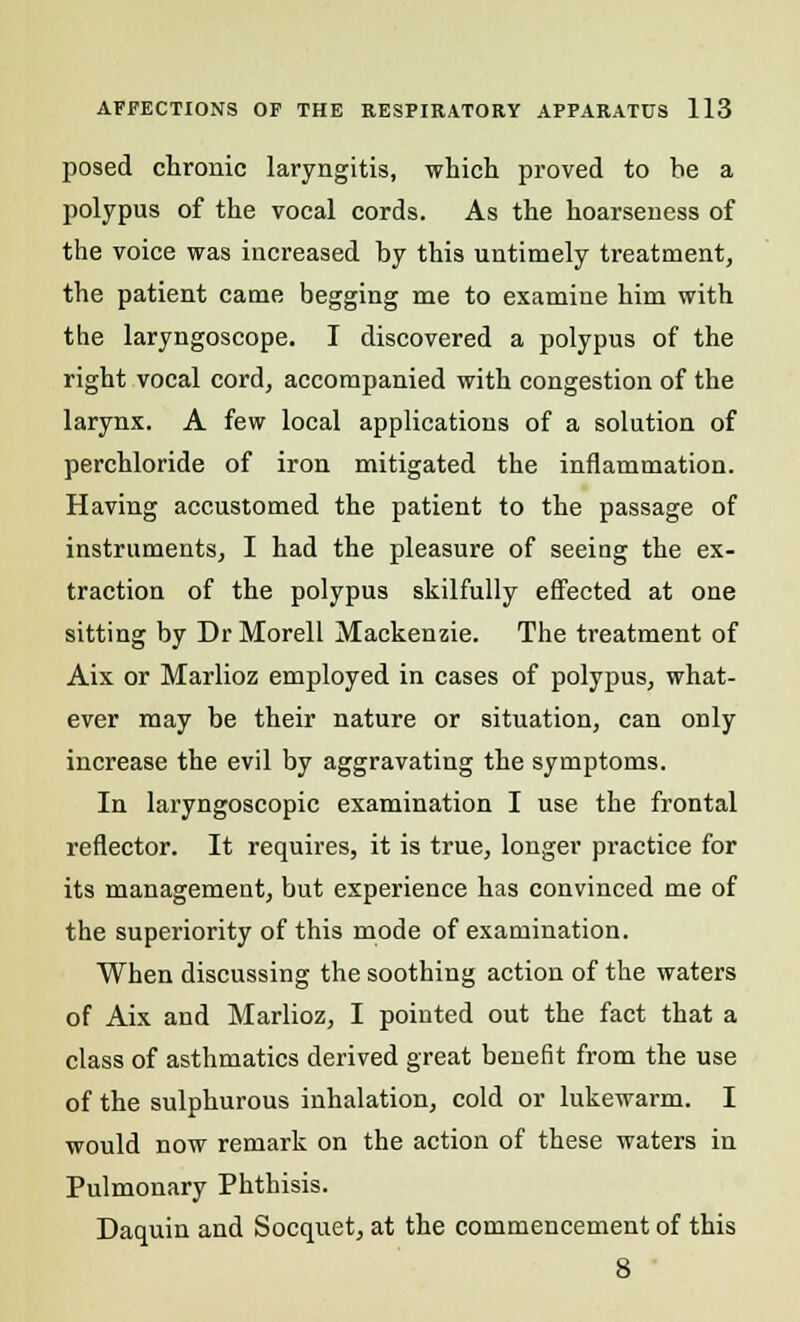 AFFECTIONS OF THE RESPIRATORY APPARATUS 113

posed chronic laryngitis, which proved to be a polypus of the vocal cords. As the hoarseness of the voice was increased by this untimely treatment, the patient came begging me to examine him with the laryngoscope. I discovered a polypus of the right vocal cord, accompanied with congestion of the larynx. A few local applications of a solution of perchloride of iron mitigated the inflammation. Having accustomed the patient to the passage of instruments, I had the pleasure of seeing the extraction of the polypus skilfully effected at one sitting by Dr Morell Mackenzie. The treatment of Aix or Marlioz employed in cases of polypus, whatever may be their nature or situation, can only increase the evil by aggravating the symptoms.

In laryngoscopic examination I use the frontal reflector. It requires, it is true, longer practice for its management, but experience has convinced me of the superiority of this mode of examination.

When discussing the soothing action of the waters of Aix and Marlioz, I pointed out the fact that a class of asthmatics derived great benefit from the use of the sulphurous inhalation, cold or lukewarm. I would now remark on the action of these waters in Pulmonary Phthisis.

Daquin and Socquet, at the commencement of this

8